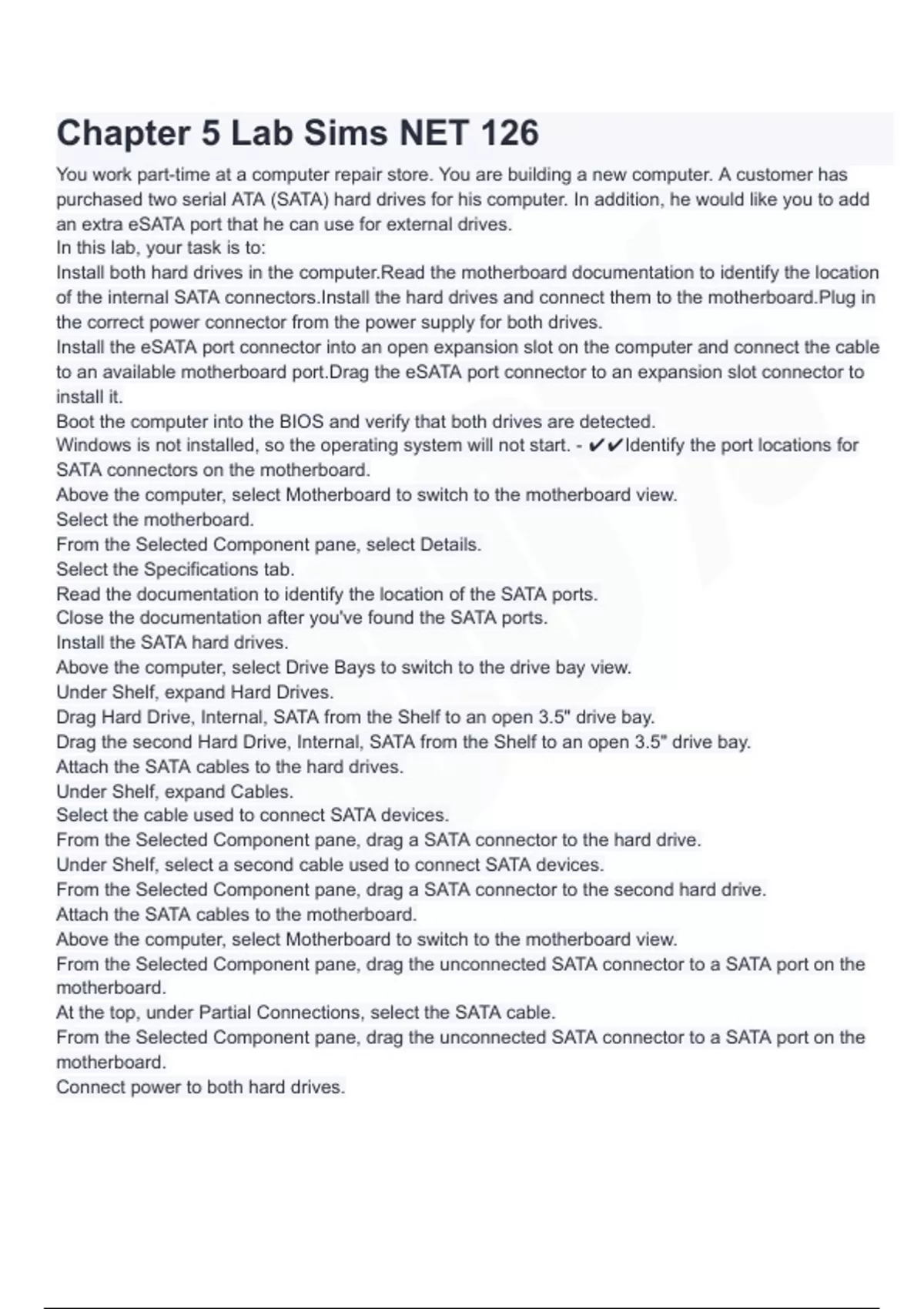 Chapter 5 Lab Sims NET 126

You work part-time at a computer repair store. You are building a new computer. A customer has purchased two serial ATA (SATA) hard drives for his computer. In addition, he would like you to add an extra eSATA port that he can use for external drives.
In this lab, your task is to:
Install both hard drives in the computer.Read the motherboard documentation to identify the location of the internal SATA connectors.Install the hard drives and connect them to the motherboard.Plug in the correct power connector from the power supply for both drives.
Install the eSATA port connector into an open expansion slot on the computer and connect the cable to an available motherboard port.Drag the eSATA port connector to an expansion slot connector to install it.
Boot the computer into the BIOS and verify that both drives are detected.
Windows is not installed, so the operating system will not start. - ✔✔Identify the port locations for SATA connectors on the motherboard.
Above the computer, select Motherboard to switch to the motherboard view.
Select the motherboard.
From the Selected Component pane, select Details.
Select the Specifications tab.
Read the documentation to identify the location of the SATA ports.
Close the documentation after you've found the SATA ports.
Install the SATA hard drives.
Above the computer, select Drive Bays to switch to the drive bay view.
Under Shelf, expand Hard Drives.
Drag Hard Drive, Internal, SATA from the Shelf to an open 3.5" drive bay.
Drag the second Hard Drive, Internal, SATA from the Shelf to an open 3.5" drive bay.
Attach the SATA cables to the hard drives.
Under Shelf, expand Cables.
Select the cable used to connect SATA devices.
From the Selected Component pane, drag a SATA connector to the hard drive.
Under Shelf, select a second cable used to connect SATA devices.
From the Selected Component pane, drag a SATA connector to the second hard drive.
Attach the SATA cables to the motherboard.
Above the computer, select Motherboard to switch to the motherboard view.
From the Selected Component pane, drag the unconnected SATA connector to a SATA port on the motherboard.
At the top, under Partial Connections, select the SATA cable.
From the Selected Component pane, drag the unconnected SATA connector to a SATA port on the motherboard.
Connect power to both hard drives.